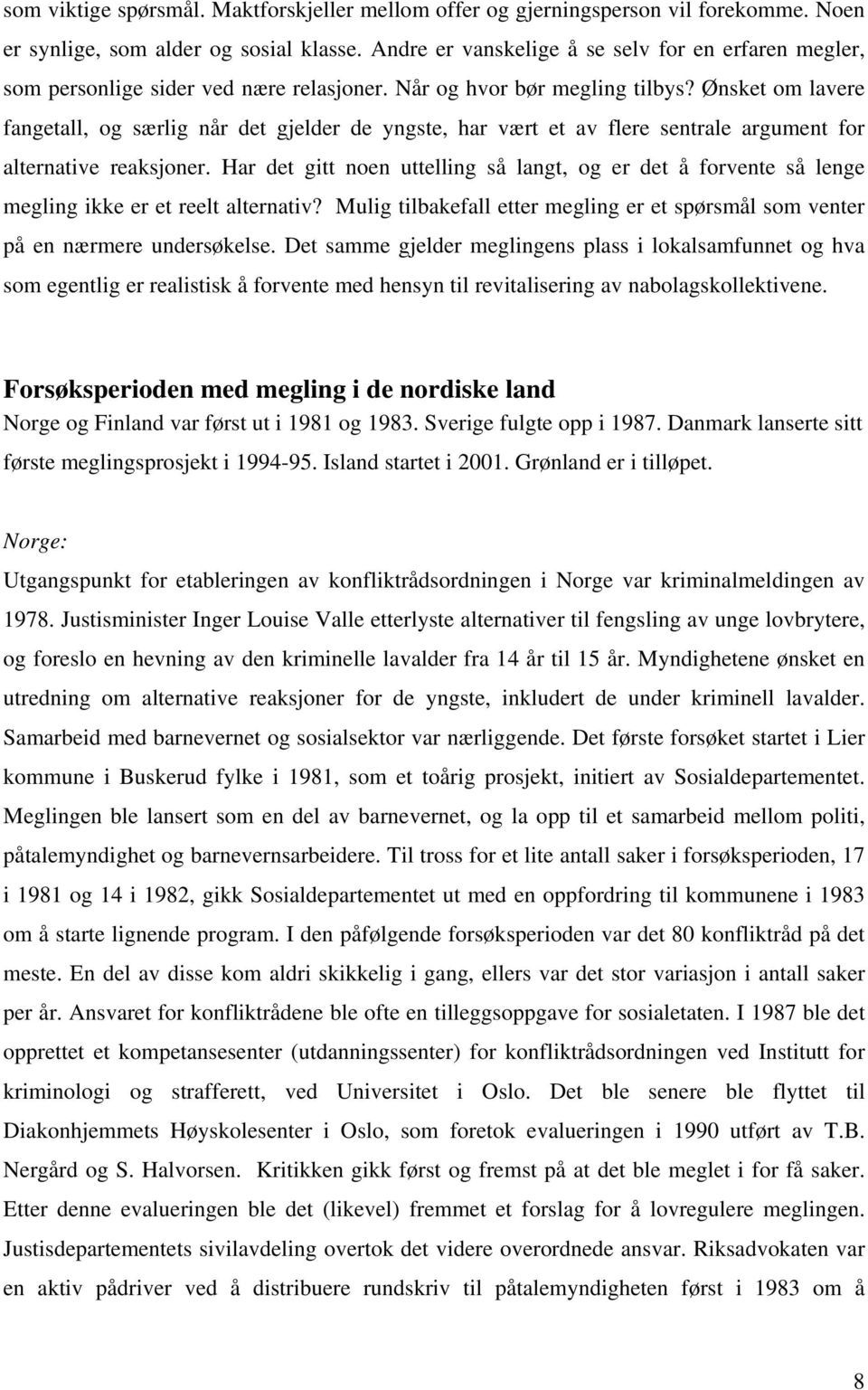 som viktige spørsmål. Maktforskjeller mellom offer og gjerningsperson vil forekomme. Noen er synlige, som alder og sosial klasse. Andre er vanskelige å se selv for en erfaren megler, som personlige sider ved nære relasjoner. Når og hvor bør megling tilbys? Ønsket om lavere fangetall, og særlig når det gjelder de yngste, har vært et av flere sentrale argument for alternative reaksjoner. Har det gitt noen uttelling så langt, og er det å forvente så lenge megling ikke er et reelt alternativ? Mulig tilbakefall etter megling er et spørsmål som venter på en nærmere undersøkelse. Det samme gjelder meglingens plass i lokalsamfunnet og hva som egentlig er realistisk å forvente med hensyn til revitalisering av nabolagskollektivene.

Forsøksperioden med megling i de nordiske land
Norge og Finland var først ut i 1981 og 1983. Sverige fulgte opp i 1987. Danmark lanserte sitt første meglingsprosjekt i 1994-95. Island startet i 2001. Grønland er i tilløpet.

Norge:
Utgangspunkt for etableringen av konfliktrådsordningen i Norge var kriminalmeldingen av 1978. Justisminister Inger Louise Valle etterlyste alternativer til fengsling av unge lovbrytere, og foreslo en hevning av den kriminelle lavalder fra 14 år til 15 år. Myndighetene ønsket en utredning om alternative reaksjoner for de yngste, inkludert de under kriminell lavalder. Samarbeid med barnevernet og sosialsektor var nærliggende. Det første forsøket startet i Lier kommune i Buskerud fylke i 1981, som et toårig prosjekt, initiert av Sosialdepartementet. Meglingen ble lansert som en del av barnevernet, og la opp til et samarbeid mellom politi, påtalemyndighet og barnevernsarbeidere. Til tross for et lite antall saker i forsøksperioden, 17 i 1981 og 14 i 1982, gikk Sosialdepartementet ut med en oppfordring til kommunene i 1983 om å starte lignende program. I den påfølgende forsøksperioden var det 80 konfliktråd på det meste. En del av disse kom aldri skikkelig i gang, ellers var det stor variasjon i antall saker per år. Ansvaret for konfliktrådene ble ofte en tilleggsoppgave for sosialetaten. I 1987 ble det opprettet et kompetansesenter (utdanningssenter) for konfliktrådsordningen ved Institutt for kriminologi og strafferett, ved Universitet i Oslo. Det ble senere ble flyttet til Diakonhjemmets Høyskolesenter i Oslo, som foretok evalueringen i 1990 utført av T.B. Nergård og S. Halvorsen. Kritikken gikk først og fremst på at det ble meglet i for få saker. Etter denne evalueringen ble det (likevel) fremmet et forslag for å lovregulere meglingen. Justisdepartementets sivilavdeling overtok det videre overordnede ansvar. Riksadvokaten var en aktiv pådriver ved å distribuere rundskriv til påtalemyndigheten først i 1983 om å

8